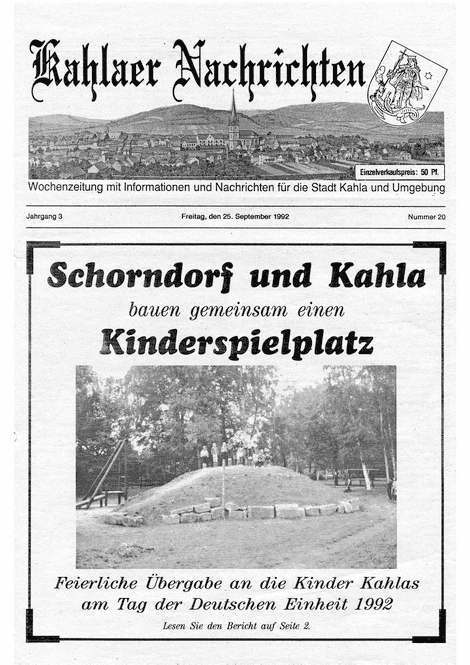 Kahlaer Nachrichten

Einzelverkaufspreis: 50 Pf.

Wochenzeitung mit Informationen und Nachrichten für die Stadt Kahla und Umgebung

Jahrgang 3

Freitag, den 25. September 1992

Nummer 20

Schorndorf und Kahla

bauen gemeinsam einen

Kinderspielplatz

Feierliche Übergabe an die Kinder Kahlas am Tag der Deutschen Einheit 1992

Lesen Sie den Bericht auf Seite 2.